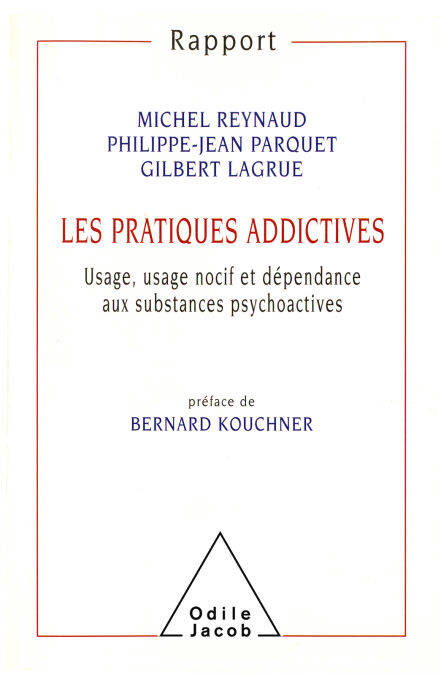 Rapport

MICHEL REYNAUD
PHILIPPE-JEAN PARQUET
GILBERT LAGRUE

LES PRATIQUES ADDICTIVES

Usage, usage nocif et dépendance aux substances psychoactives

préface de
BERNARD KOUCHNER

Odile
Jacob